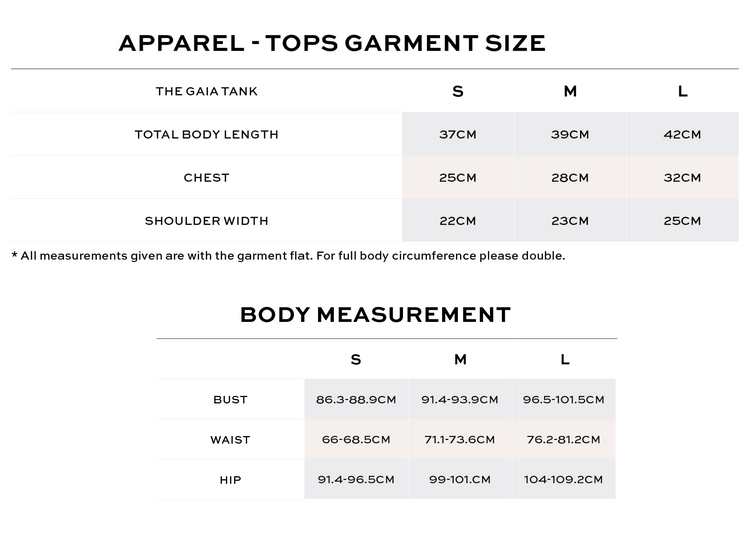 APPAREL - TOPS GARMENT SIZE

| THE GAIA TANK | S | M | L |
|---|---|---|---|
| TOTAL BODY LENGTH | 37CM | 39CM | 42CM |
| CHEST | 25CM | 28CM | 32CM |
| SHOULDER WIDTH | 22CM | 23CM | 25CM |

* All measurements given are with the garment flat. For full body circumference please double.

BODY MEASUREMENT

| | S | M | L |
|---|---|---|---|
| BUST | 86.3-88.9CM | 91.4-93.9CM | 96.5-101.5CM |
| WAIST | 66-68.5CM | 71.1-73.6CM | 76.2-81.2CM |
| HIP | 91.4-96.5CM | 99-101.CM | 104-109.2CM |